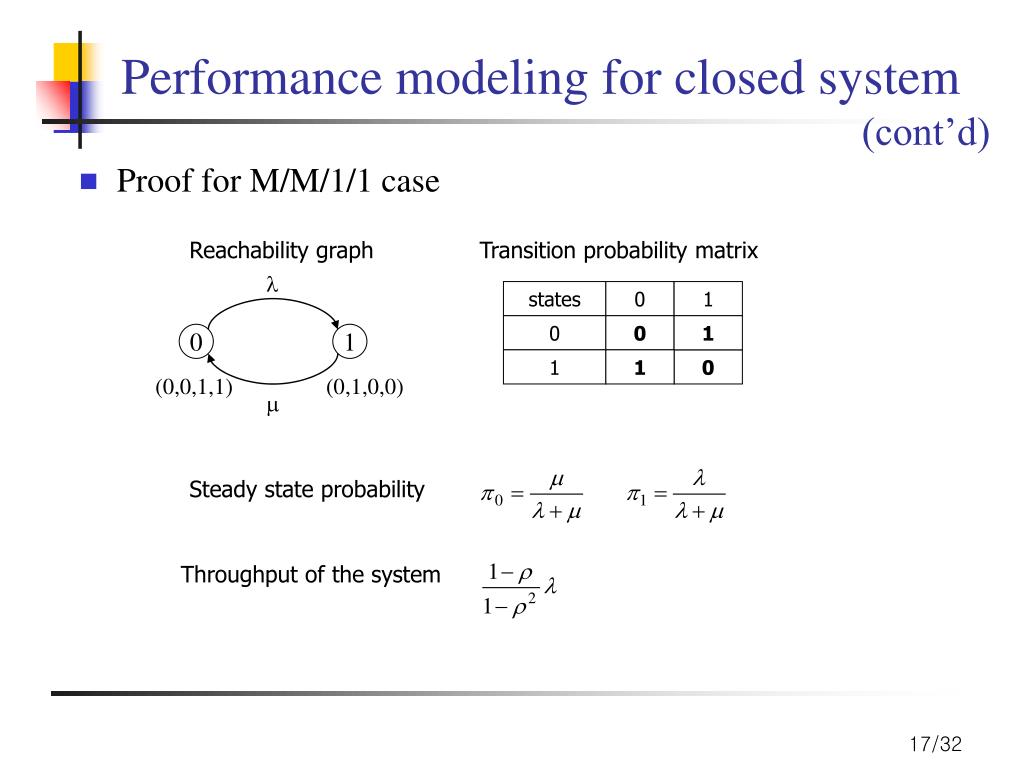 Performance modeling for closed system (cont'd)

Proof for M/M/1/1 case

Reachability graph

$\lambda$

0

1

(0,0,1,1)

(0,1,0,0)

$\mu$

Transition probability matrix

| states | 0 | 1 |
|---|---|---|
| 0 | **0** | **1** |
| 1 | **1** | **0** |

Steady state probability $\pi_0 = \frac{\mu}{\lambda + \mu}$ $\pi_1 = \frac{\lambda}{\lambda + \mu}$

Throughput of the system $\frac{1-\rho}{1-\rho^2}\lambda$

17/32